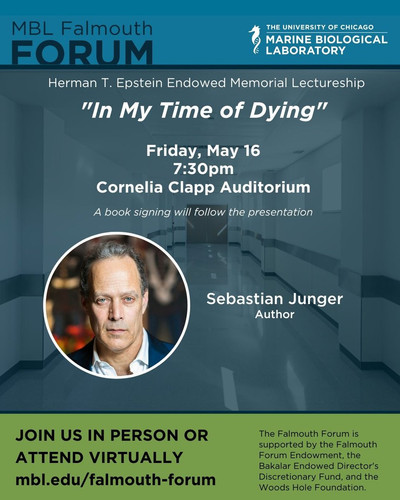 MBL Falmouth
FORUM

THE UNIVERSITY OF CHICAGO
MARINE BIOLOGICAL
LABORATORY

Herman T. Epstein Endowed Memorial Lectureship

"In My Time of Dying"

Friday, May 16
7:30pm
Cornelia Clapp Auditorium

A book signing will follow the presentation

Sebastian Junger
Author

JOIN US IN PERSON OR
ATTEND VIRTUALLY
mbl.edu/falmouth-forum

The Falmouth Forum is supported by the Falmouth Forum Endowment, the Bakalar Endowed Director's Discretionary Fund, and the Woods Hole Foundation.